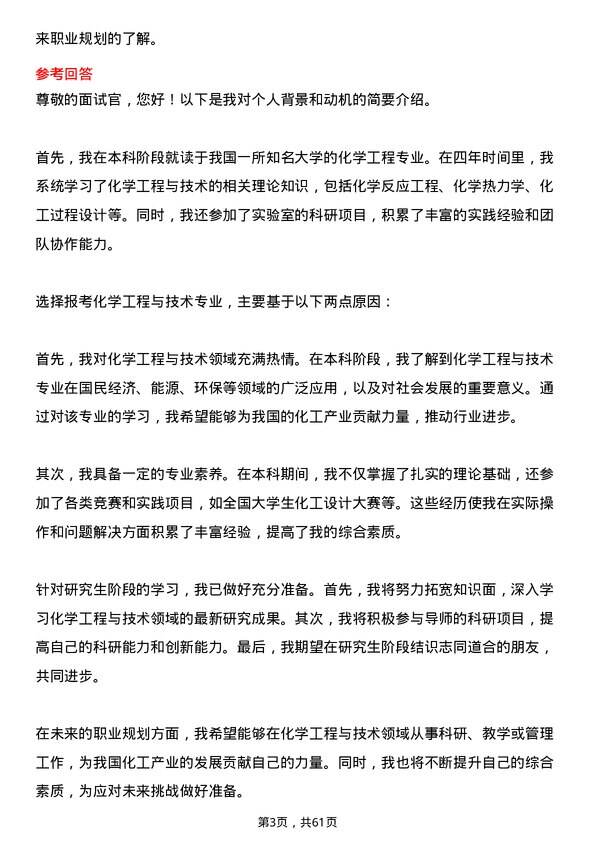 来职业规划的了解。

参考回答
尊敬的面试官，您好！以下是我对个人背景和动机的简要介绍。

首先，我在本科阶段就读于我国一所知名大学的化学工程专业。在四年时间里，我系统学习了化学工程与技术的相关理论知识，包括化学反应工程、化学热力学、化工过程设计等。同时，我还参加了实验室的科研项目，积累了丰富的实践经验和团队协作能力。

选择报考化学工程与技术专业，主要基于以下两点原因：

首先，我对化学工程与技术领域充满热情。在本科阶段，我了解到化学工程与技术专业在国民经济、能源、环保等领域的广泛应用，以及对社会发展的重要意义。通过对该专业的学习，我希望能够为我国的化工产业贡献力量，推动行业进步。

其次，我具备一定的专业素养。在本科期间，我不仅掌握了扎实的理论基础，还参加了各类竞赛和实践项目，如全国大学生化工设计大赛等。这些经历使我在实际操作和问题解决方面积累了丰富经验，提高了我的综合素质。

针对研究生阶段的学习，我已做好充分准备。首先，我将努力拓宽知识面，深入学习化学工程与技术领域的最新研究成果。其次，我将积极参与导师的科研项目，提高自己的科研能力和创新能力。最后，我期望在研究生阶段结识志同道合的朋友，共同进步。

在未来的职业规划方面，我希望能够在化学工程与技术领域从事科研、教学或管理工作，为我国化工产业的发展贡献自己的力量。同时，我也将不断提升自己的综合素质，为应对未来挑战做好准备。

第3页，共61页